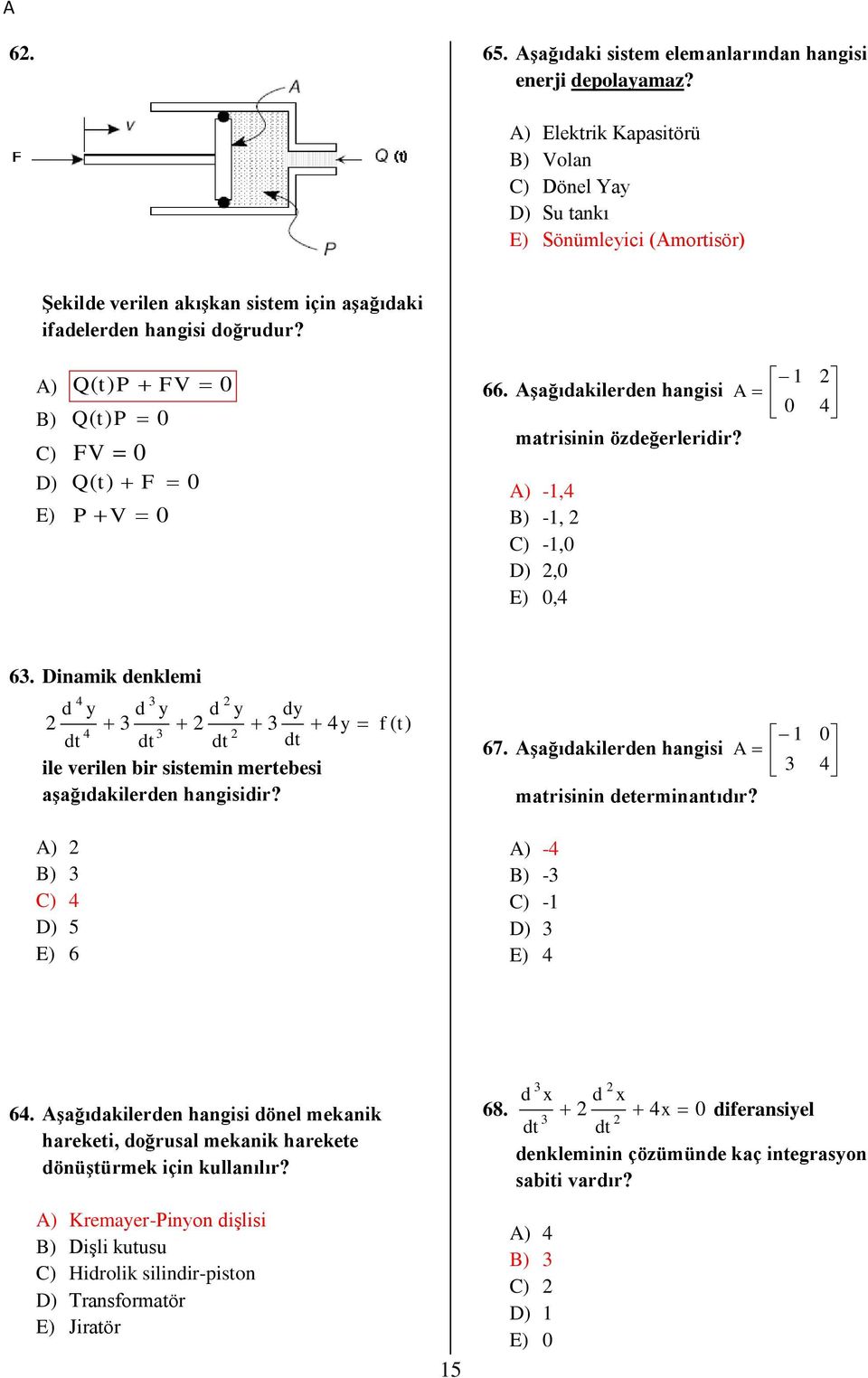 A

62.

A
v
F
Q (t)
P

Şekilde verilen akışkan sistem için aşağıdaki ifadelerden hangisi doğrudur?

A) $Q(t)P + FV = 0$
B) $Q(t)P = 0$
C) $FV = 0$
D) $Q(t) + F = 0$
E) $P + V = 0$

63. Dinamik denklemi
$2\frac{d^4y}{dt^4} + 3\frac{d^3y}{dt^3} + 2\frac{d^2y}{dt^2} + 3\frac{dy}{dt} + 4y = f(t)$
ile verilen bir sistemin mertebesi aşağıdakilerden hangisidir?

A) 2
B) 3
C) 4
D) 5
E) 6

64. Aşağıdakilerden hangisi dönel mekanik hareketi, doğrusal mekanik harekete dönüştürmek için kullanılır?

A) Kremayer-Pinyon dişlisi
B) Dişli kutusu
C) Hidrolik silindir-piston
D) Transformatör
E) Jiratör

65. Aşağıdaki sistem elemanlarından hangisi enerji depolayamaz?

A) Elektrik Kapasitörü
B) Volan
C) Dönel Yay
D) Su tankı
E) Sönümleyici (Amortisör)

66. Aşağıdakilerden hangisi $A = \begin{bmatrix} -1 & 2 \\ 0 & 4 \end{bmatrix}$ matrisinin özdeğerleridir?

A) -1,4
B) -1, 2
C) -1,0
D) 2,0
E) 0,4

67. Aşağıdakilerden hangisi $A = \begin{bmatrix} -1 & 0 \\ 3 & 4 \end{bmatrix}$ matrisinin determinantıdır?

A) -4
B) -3
C) -1
D) 3
E) 4

68. $\frac{d^3x}{dt^3} + 2\frac{d^2x}{dt^2} + 4x = 0$ diferansiyel denkleminin çözümünde kaç integrasyon sabiti vardır?

A) 4
B) 3
C) 2
D) 1
E) 0

15